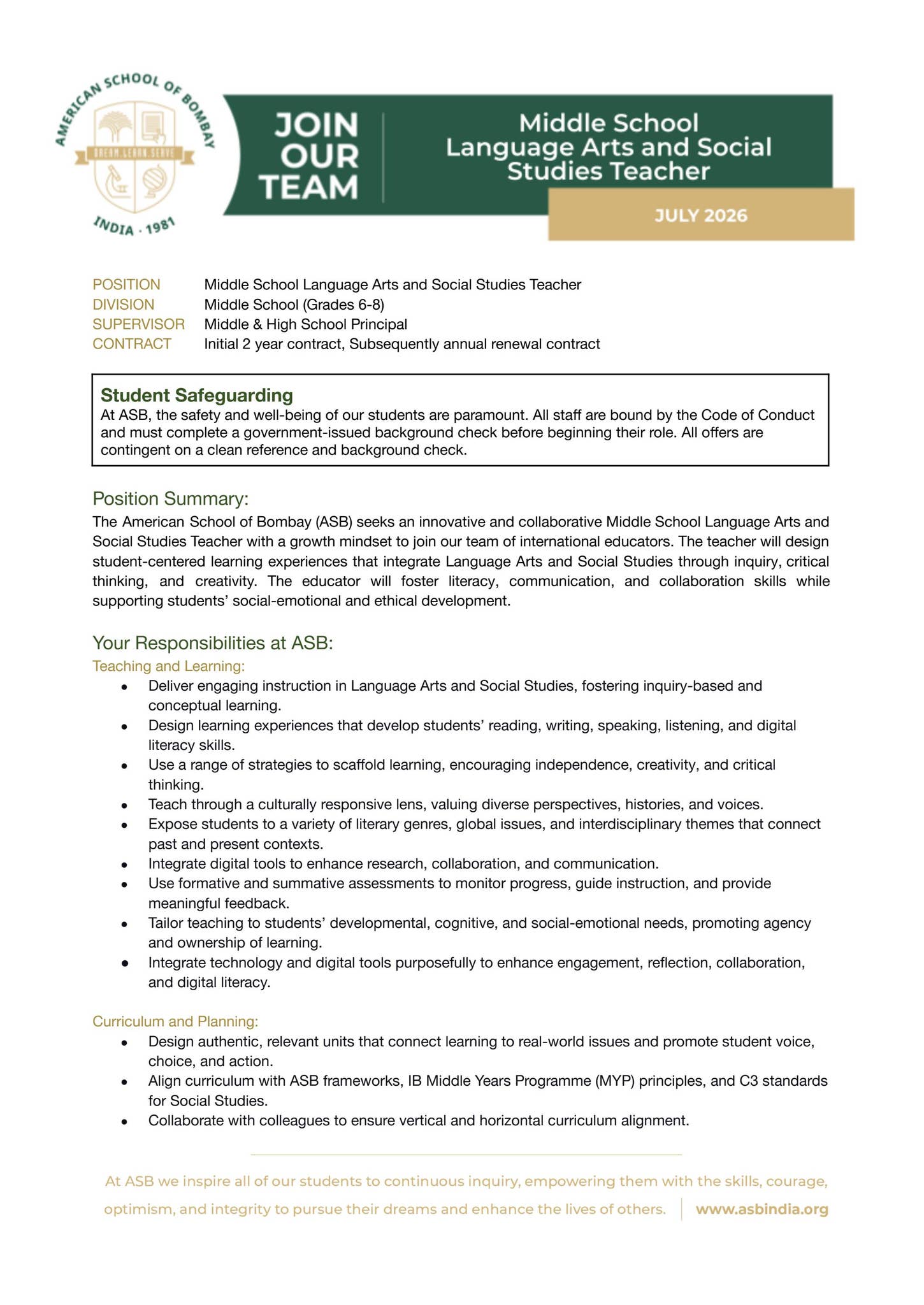 AMERICAN SCHOOL OF BOMBAY

DREAM LEARN SERVE

INDIA · 1981

JOIN OUR TEAM

Middle School Language Arts and Social Studies Teacher

JULY 2026

POSITION Middle School Language Arts and Social Studies Teacher
DIVISION Middle School (Grades 6-8)
SUPERVISOR Middle & High School Principal
CONTRACT Initial 2 year contract, Subsequently annual renewal contract

Student Safeguarding
At ASB, the safety and well-being of our students are paramount. All staff are bound by the Code of Conduct and must complete a government-issued background check before beginning their role. All offers are contingent on a clean reference and background check.

Position Summary:
The American School of Bombay (ASB) seeks an innovative and collaborative Middle School Language Arts and Social Studies Teacher with a growth mindset to join our team of international educators. The teacher will design student-centered learning experiences that integrate Language Arts and Social Studies through inquiry, critical thinking, and creativity. The educator will foster literacy, communication, and collaboration skills while supporting students' social-emotional and ethical development.

Your Responsibilities at ASB:
Teaching and Learning:
• Deliver engaging instruction in Language Arts and Social Studies, fostering inquiry-based and conceptual learning.
• Design learning experiences that develop students' reading, writing, speaking, listening, and digital literacy skills.
• Use a range of strategies to scaffold learning, encouraging independence, creativity, and critical thinking.
• Teach through a culturally responsive lens, valuing diverse perspectives, histories, and voices.
• Expose students to a variety of literary genres, global issues, and interdisciplinary themes that connect past and present contexts.
• Integrate digital tools to enhance research, collaboration, and communication.
• Use formative and summative assessments to monitor progress, guide instruction, and provide meaningful feedback.
• Tailor teaching to students' developmental, cognitive, and social-emotional needs, promoting agency and ownership of learning.
• Integrate technology and digital tools purposefully to enhance engagement, reflection, collaboration, and digital literacy.

Curriculum and Planning:
• Design authentic, relevant units that connect learning to real-world issues and promote student voice, choice, and action.
• Align curriculum with ASB frameworks, IB Middle Years Programme (MYP) principles, and C3 standards for Social Studies.
• Collaborate with colleagues to ensure vertical and horizontal curriculum alignment.

At ASB we inspire all of our students to continuous inquiry, empowering them with the skills, courage, optimism, and integrity to pursue their dreams and enhance the lives of others. www.asbindia.org